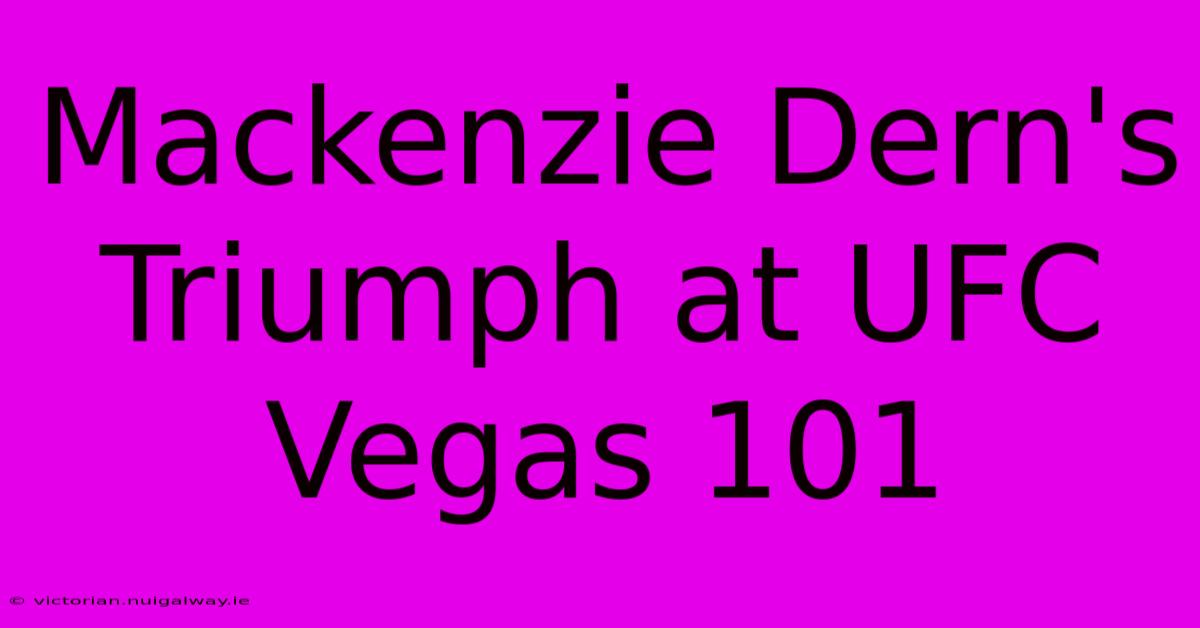 Mackenzie Dern's Triumph at UFC Vegas 101

© victorian.nuigalway.ie